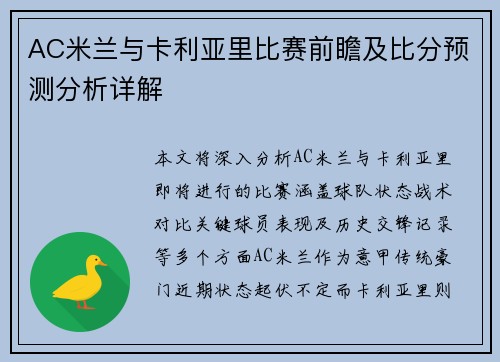 AC米兰与卡利亚里比赛前瞻及比分预测分析详解

本文将深入分析AC米兰与卡利亚里即将进行的比赛涵盖球队状态战术对比关键球员表现及历史交锋记录等多个方面AC米兰作为意甲传统豪门近期状态起伏不定而卡利亚里则